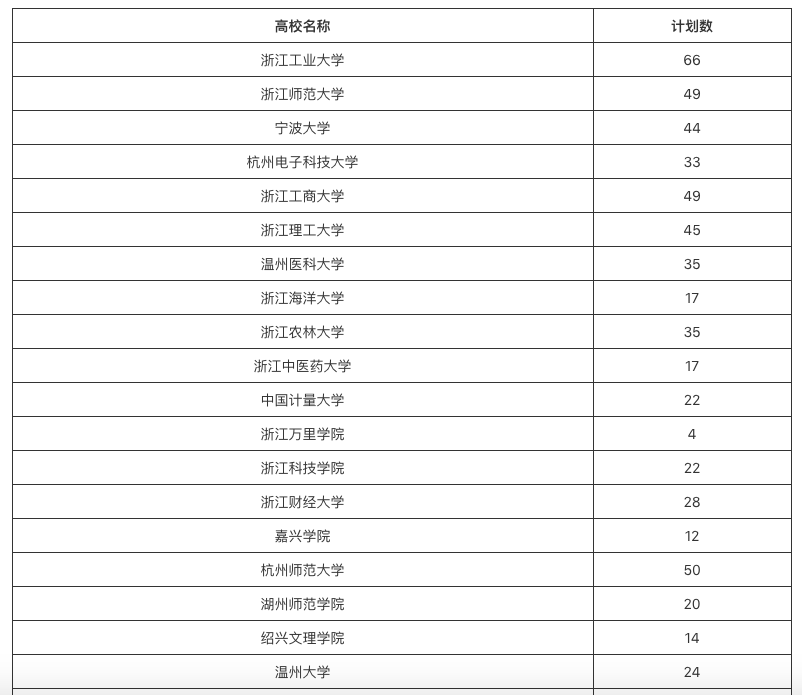 | 高校名称 | 计划数 |
|---|---|
| 浙江工业大学 | 66 |
| 浙江师范大学 | 49 |
| 宁波大学 | 44 |
| 杭州电子科技大学 | 33 |
| 浙江工商大学 | 49 |
| 浙江理工大学 | 45 |
| 温州医科大学 | 35 |
| 浙江海洋大学 | 17 |
| 浙江农林大学 | 35 |
| 浙江中医药大学 | 17 |
| 中国计量大学 | 22 |
| 浙江万里学院 | 4 |
| 浙江科技学院 | 22 |
| 浙江财经大学 | 28 |
| 嘉兴学院 | 12 |
| 杭州师范大学 | 50 |
| 湖州师范学院 | 20 |
| 绍兴文理学院 | 14 |
| 温州大学 | 24 |